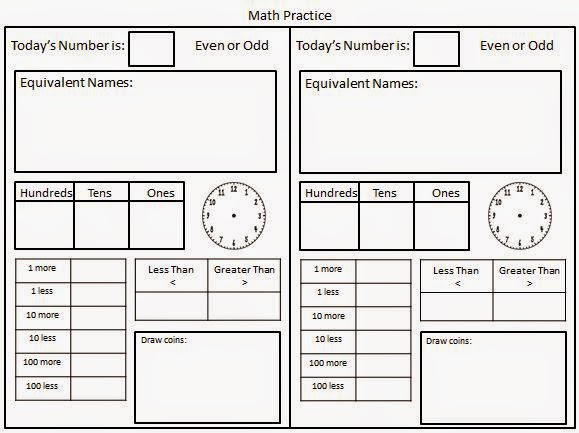 Math Practice

Today's Number is: Even or Odd

Equivalent Names:

| Hundreds | Tens | Ones |
|---|---|---|
| | | |

11 12 1 2 3 4 5 6 7 8 9 10

| 1 more | |
|---|---|
| 1 less | |
| 10 more | |
| 10 less | |
| 100 more | |
| 100 less | |

| Less Than < | Greater Than > |
|---|---|
| | |

Draw coins:

Today's Number is: Even or Odd

Equivalent Names:

| Hundreds | Tens | Ones |
|---|---|---|
| | | |

11 12 1 2 3 4 5 6 7 8 9 10

| 1 more | |
|---|---|
| 1 less | |
| 10 more | |
| 10 less | |
| 100 more | |
| 100 less | |

| Less Than < | Greater Than > |
|---|---|
| | |

Draw coins: